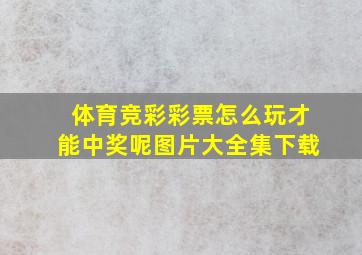 体育竞彩彩票怎么玩才能中奖呢图片大全集下载